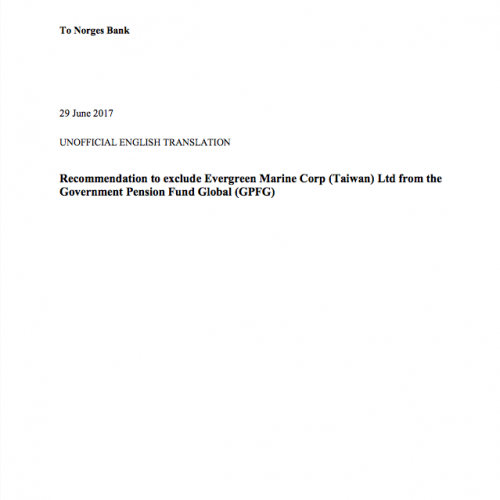 To Norges Bank

29 June 2017

UNOFFICIAL ENGLISH TRANSLATION

Recommendation to exclude Evergreen Marine Corp (Taiwan) Ltd from the Government Pension Fund Global (GPFG)